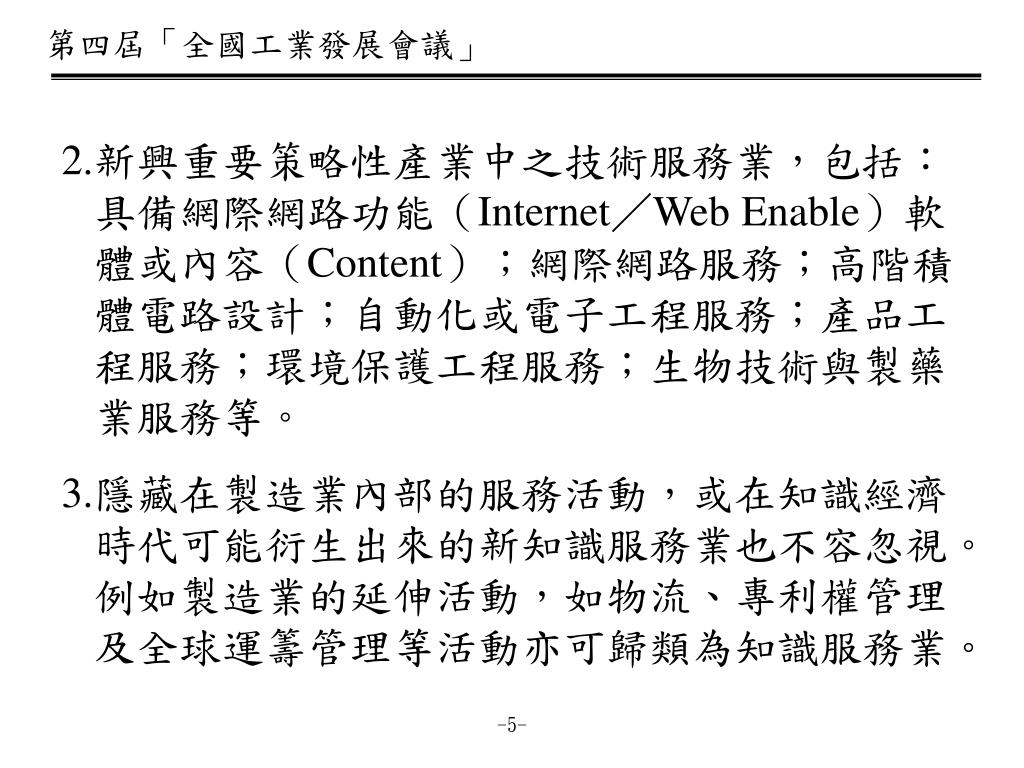 第四屆「全國工業發展會議」

2.新興重要策略性產業中之技術服務業，包括：具備網際網路功能（Internet／Web Enable）軟體或內容（Content）；網際網路服務；高階積體電路設計；自動化或電子工程服務；產品工程服務；環境保護工程服務；生物技術與製藥業服務等。

3.隱藏在製造業內部的服務活動，或在知識經濟時代可能衍生出來的新知識服務業也不容忽視。例如製造業的延伸活動，如物流、專利權管理及全球運籌管理等活動亦可歸類為知識服務業。

-5-